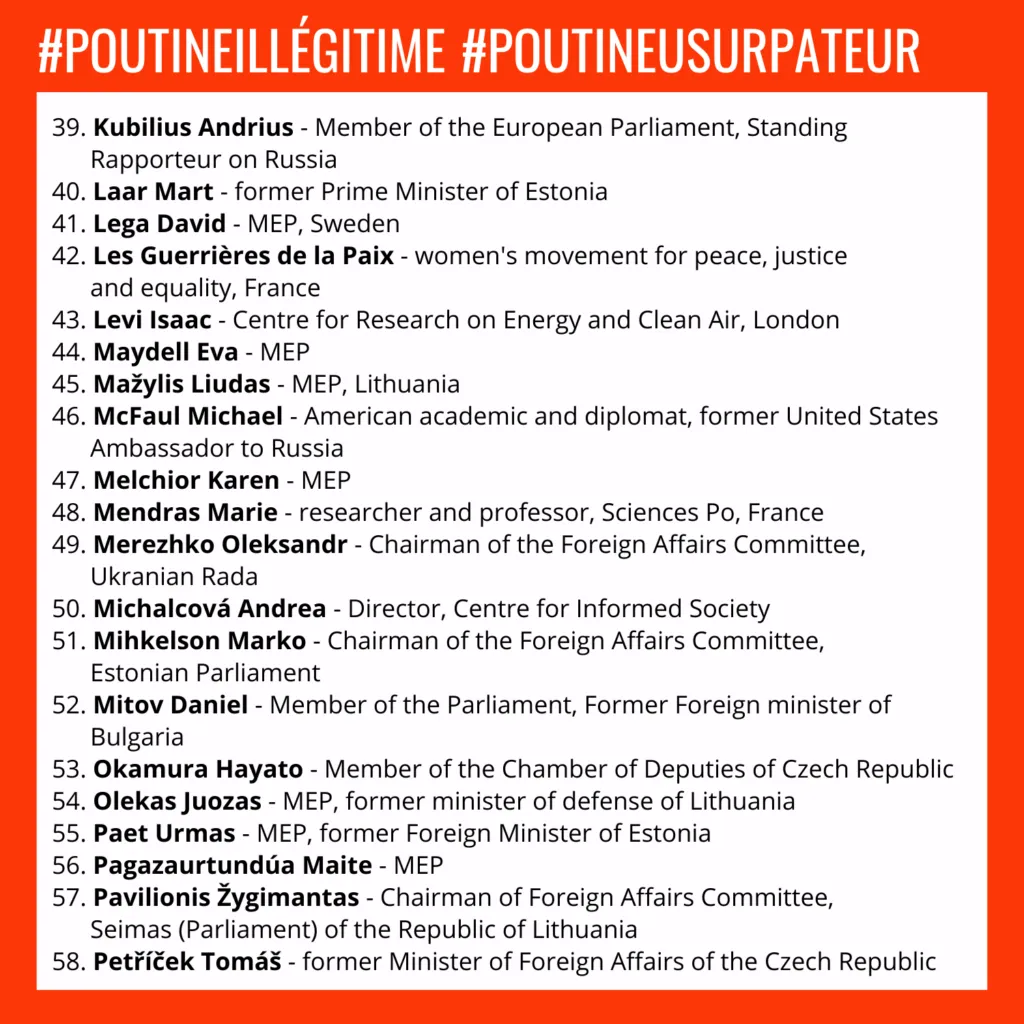 #POUTINEILLÉGITIME #POUTINEUSURPATEUR

39. Kubilius Andrius - Member of the European Parliament, Standing Rapporteur on Russia
40. Laar Mart - former Prime Minister of Estonia
41. Lega David - MEP, Sweden
42. Les Guerrières de la Paix - women's movement for peace, justice and equality, France
43. Levi Isaac - Centre for Research on Energy and Clean Air, London
44. Maydell Eva - MEP
45. Mažylis Liudas - MEP, Lithuania
46. McFaul Michael - American academic and diplomat, former United States Ambassador to Russia
47. Melchior Karen - MEP
48. Mendras Marie - researcher and professor, Sciences Po, France
49. Merezhko Oleksandr - Chairman of the Foreign Affairs Committee, Ukranian Rada
50. Michalcová Andrea - Director, Centre for Informed Society
51. Mihkelson Marko - Chairman of the Foreign Affairs Committee, Estonian Parliament
52. Mitov Daniel - Member of the Parliament, Former Foreign minister of Bulgaria
53. Okamura Hayato - Member of the Chamber of Deputies of Czech Republic
54. Olekas Juozas - MEP, former minister of defense of Lithuania
55. Paet Urmas - MEP, former Foreign Minister of Estonia
56. Pagazaurtundúa Maite - MEP
57. Pavilionis Žygimantas - Chairman of Foreign Affairs Committee, Seimas (Parliament) of the Republic of Lithuania
58. Petříček Tomáš - former Minister of Foreign Affairs of the Czech Republic